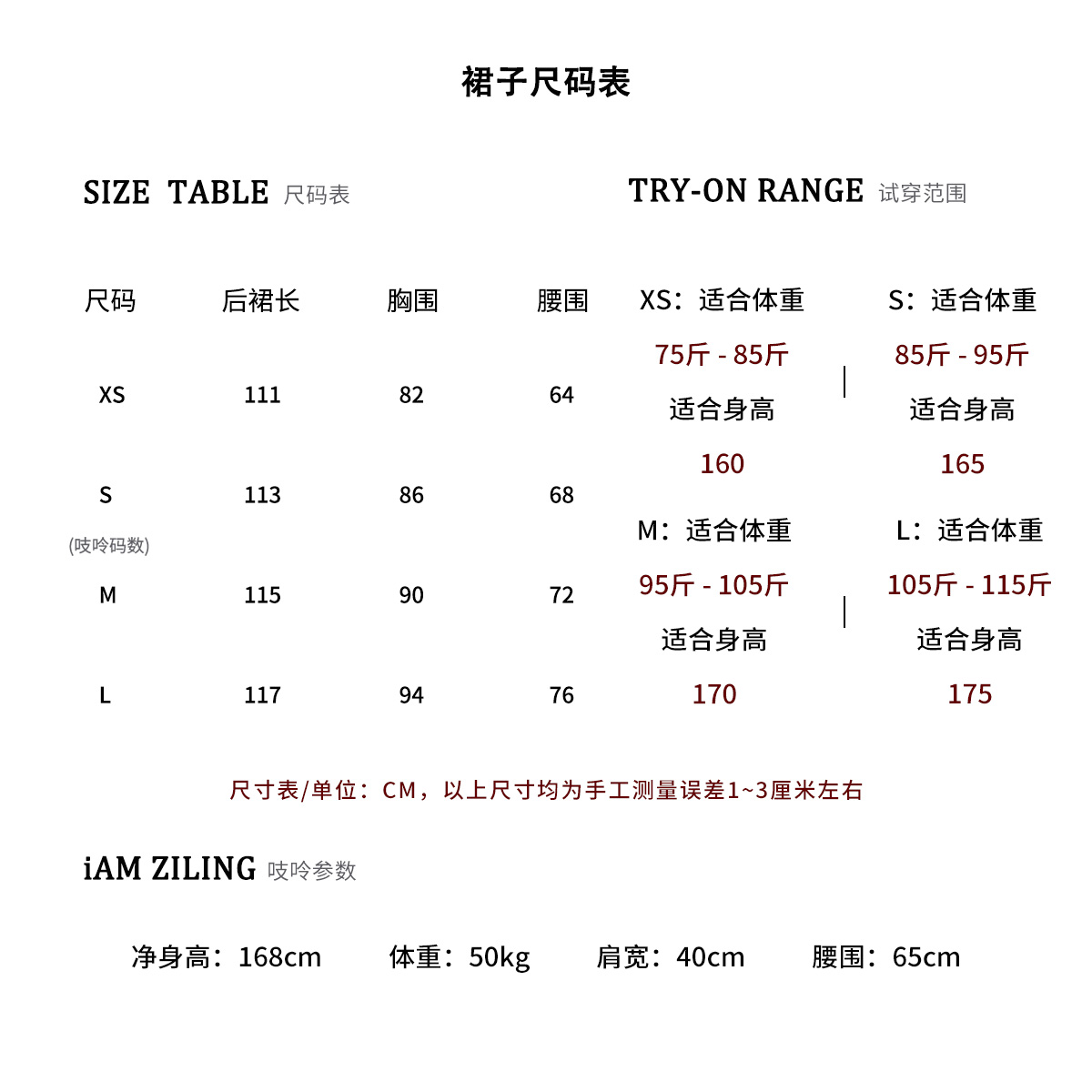 裙子尺码表

SIZE TABLE 尺码表

| 尺码 | 后裙长 | 胸围 | 腰围 |
|---|---|---|---|
| XS | 111 | 82 | 64 |
| S (吱呤码数) | 113 | 86 | 68 |
| M | 115 | 90 | 72 |
| L | 117 | 94 | 76 |

TRY-ON RANGE 试穿范围

XS：适合体重
75斤 - 85斤
适合身高
160

S：适合体重
85斤 - 95斤
适合身高
165

M：适合体重
95斤 - 105斤
适合身高
170

L：适合体重
105斤 - 115斤
适合身高
175

尺寸表/单位：CM，以上尺寸均为手工测量误差1~3厘米左右

iAM ZILING 吱呤参数

净身高：168cm 体重：50kg 肩宽：40cm 腰围：65cm